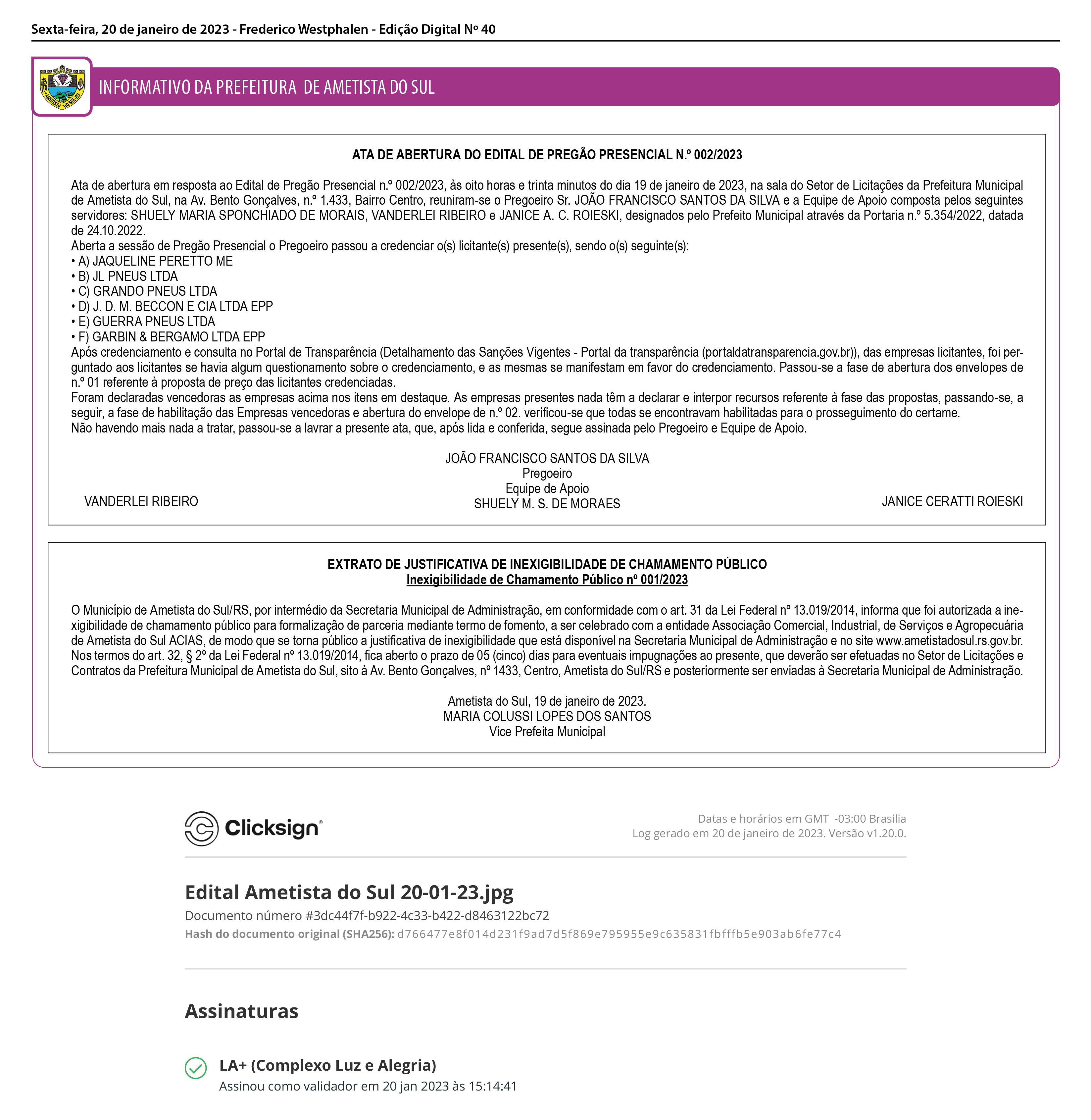 Sexta-feira, 20 de janeiro de 2023 - Frederico Westphalen - Edição Digital Nº 40

INFORMATIVO DA PREFEITURA DE AMETISTA DO SUL

ATA DE ABERTURA DO EDITAL DE PREGÃO PRESENCIAL N.º 002/2023

Ata de abertura em resposta ao Edital de Pregão Presencial n.º 002/2023, às oito horas e trinta minutos do dia 19 de janeiro de 2023, na sala do Setor de Licitações da Prefeitura Municipal de Ametista do Sul, na Av. Bento Gonçalves, n.º 1.433, Bairro Centro, reuniram-se o Pregoeiro Sr. JOÃO FRANCISCO SANTOS DA SILVA e a Equipe de Apoio composta pelos seguintes servidores: SHUELY MARIA SPONCHIADO DE MORAIS, VANDERLEI RIBEIRO e JANICE A. C. ROIESKI, designados pelo Prefeito Municipal através da Portaria n.º 5.354/2022, datada de 24.10.2022.
Aberta a sessão de Pregão Presencial o Pregoeiro passou a credenciar o(s) licitante(s) presente(s), sendo o(s) seguinte(s):
• A) JAQUELINE PERETTO ME
• B) JL PNEUS LTDA
• C) GRANDO PNEUS LTDA
• D) J. D. M. BECCON E CIA LTDA EPP
• E) GUERRA PNEUS LTDA
• F) GARBIN & BERGAMO LTDA EPP
Após credenciamento e consulta no Portal de Transparência (Detalhamento das Sanções Vigentes - Portal da transparência (portaldatransparencia.gov.br)), das empresas licitantes, foi perguntado aos licitantes se havia algum questionamento sobre o credenciamento, e as mesmas se manifestam em favor do credenciamento. Passou-se a fase de abertura dos envelopes de n.º 01 referente à proposta de preço das licitantes credenciadas.
Foram declaradas vencedoras as empresas acima nos itens em destaque. As empresas presentes nada têm a declarar e interpor recursos referente à fase das propostas, passando-se, a seguir, a fase de habilitação das Empresas vencedoras e abertura do envelope de n.º 02. verificou-se que todas se encontravam habilitadas para o prosseguimento do certame.
Não havendo mais nada a tratar, passou-se a lavrar a presente ata, que, após lida e conferida, segue assinada pelo Pregoeiro e Equipe de Apoio.

JOÃO FRANCISCO SANTOS DA SILVA
Pregoeiro
Equipe de Apoio
SHUELY M. S. DE MORAES

VANDERLEI RIBEIRO

JANICE CERATTI ROIESKI

EXTRATO DE JUSTIFICATIVA DE INEXIGIBILIDADE DE CHAMAMENTO PÚBLICO
Inexigibilidade de Chamamento Público nº 001/2023

O Município de Ametista do Sul/RS, por intermédio da Secretaria Municipal de Administração, em conformidade com o art. 31 da Lei Federal nº 13.019/2014, informa que foi autorizada a inexigibilidade de chamamento público para formalização de parceria mediante termo de fomento, a ser celebrado com a entidade Associação Comercial, Industrial, de Serviços e Agropecuária de Ametista do Sul ACIAS, de modo que se torna público a justificativa de inexigibilidade que está disponível na Secretaria Municipal de Administração e no site www.ametistadosul.rs.gov.br. Nos termos do art. 32, § 2º da Lei Federal nº 13.019/2014, fica aberto o prazo de 05 (cinco) dias para eventuais impugnações ao presente, que deverão ser efetuadas no Setor de Licitações e Contratos da Prefeitura Municipal de Ametista do Sul, sito à Av. Bento Gonçalves, nº 1433, Centro, Ametista do Sul/RS e posteriormente ser enviadas à Secretaria Municipal de Administração.

Ametista do Sul, 19 de janeiro de 2023.
MARIA COLUSSI LOPES DOS SANTOS
Vice Prefeita Municipal

Clicksign®

Datas e horários em GMT -03:00 Brasilia
Log gerado em 20 de janeiro de 2023. Versão v1.20.0.

Edital Ametista do Sul 20-01-23.jpg
Documento número #3dc44f7f-b922-4c33-b422-d8463122bc72
Hash do documento original (SHA256): d766477e8f014d231f9ad7d5f869e795955e9c635831fbfffb5e903ab6fe77c4

Assinaturas

LA+ (Complexo Luz e Alegria)
Assinou como validador em 20 jan 2023 às 15:14:41